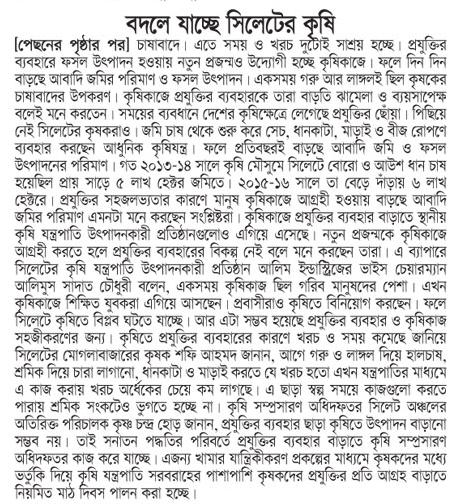 বদলে যাচ্ছে সিলেটের কৃষি

[পেছনের পৃষ্ঠার পর] চাষাবাদে। এতে সময় ও খরচ দুটোই সাশ্রয় হচ্ছে। প্রযুক্তির ব্যবহারে ফসল উৎপাদন হওয়ায় নতুন প্রজন্মও উদ্যোগী হচ্ছে কৃষিকাজে। ফলে দিন দিন বাড়ছে আবাদি জমির পরিমাণ ও ফসল উৎপাদন। একসময় গরু আর লাঙ্গলই ছিল কৃষকের চাষাবাদের উপকরণ। কৃষিকাজে প্রযুক্তির ব্যবহারকে তারা বাড়তি ঝামেলা ও ব্যয়সাপেক্ষ বলেই মনে করতেন। সময়ের ব্যবধানে দেশের কৃষিক্ষেত্রে লেগেছে প্রযুক্তির ছোঁয়া। পিছিয়ে নেই সিলেটের কৃষকরাও। জমি চাষ থেকে শুরু করে সেচ, ধানকাটা, মাড়াই ও বীজ রোপণে ব্যবহার করছেন আধুনিক কৃষিযন্ত্র। ফলে প্রতিবছরই বাড়ছে আবাদি জমি ও ফসল উৎপাদনের পরিমাণ। গত ২০১৩-১৪ সালে কৃষি মৌসুমে সিলেটে বোরো ও আউশ ধান চাষ হয়েছিল প্রায় সাড়ে ৫ লাখ হেক্টর জমিতে। ২০১৫-১৬ সালে তা বেড়ে দাঁড়ায় ৬ লাখ হেক্টরে। প্রযুক্তির সহজলভ্যতার কারণে মানুষ কৃষিকাজে আগ্রহী হওয়ায় বাড়ছে আবাদি জমির পরিমাণ এমনটা মনে করছেন সংশ্লিষ্টরা। কৃষিকাজে প্রযুক্তির ব্যবহার বাড়াতে স্থানীয় কৃষি যন্ত্রপাতি উৎপাদনকারী প্রতিষ্ঠানগুলোও এগিয়ে এসেছে। নতুন প্রজন্মকে কৃষিকাজে আগ্রহী করতে হলে প্রযুক্তির ব্যবহারের বিকল্প নেই বলে মনে করছেন তারা। এ ব্যাপারে সিলেটের কৃষি যন্ত্রপাতি উৎপাদনকারী প্রতিষ্ঠান আলিম ইন্ডাস্ট্রিজের ভাইস চেয়ারম্যান আলিমুস সাদাত চৌধুরী বলেন, একসময় কৃষিকাজ ছিল গরিব মানুষদের পেশা। এখন কৃষিকাজে শিক্ষিত যুবকরা এগিয়ে আসছেন। প্রবাসীরাও কৃষিতে বিনিয়োগ করছেন। ফলে সিলেটে কৃষিতে বিপ্লব ঘটতে যাচ্ছে। আর এটা সম্ভব হয়েছে প্রযুক্তির ব্যবহার ও কৃষিকাজ সহজীকরণের জন্য। কৃষিতে প্রযুক্তির ব্যবহারের কারণে খরচ ও সময় কমেছে জানিয়ে সিলেটের মোগলাবাজারের কৃষক শফি আহমদ জানান, আগে গরু ও লাঙ্গল দিয়ে হালচাষ, শ্রমিক দিয়ে চারা লাগানো, ধানকাটা ও মাড়াই করতে যে খরচ হতো এখন যন্ত্রপাতির মাধ্যমে এ কাজ করায় খরচ অর্ধেকের চেয়ে কম লাগছে। এ ছাড়া স্বল্প সময়ে কাজগুলো করতে পারায় শ্রমিক সংকটেও ভুগতে হচ্ছে না। কৃষি সম্প্রসারণ অধিদফতর সিলেট অঞ্চলের অতিরিক্ত পরিচালক কৃষ্ণ চন্দ্র হোড় জানান, প্রযুক্তির ব্যবহার ছাড়া কৃষিতে উৎপাদন বাড়ানো সম্ভব নয়। তাই সনাতন পদ্ধতির পরিবর্তে প্রযুক্তির ব্যবহার বাড়াতে কৃষি সম্প্রসারণ অধিদফতর কাজ করে যাচ্ছে। এজন্য খামার যান্ত্রিকীকরণ প্রকল্পের মাধ্যমে কৃষকদের মধ্যে ভর্তুকি দিয়ে কৃষি যন্ত্রপাতি সরবরাহের পাশাপাশি কৃষকদের প্রযুক্তির প্রতি আগ্রহ বাড়াতে নিয়মিত মাঠ দিবস পালন করা হচ্ছে।